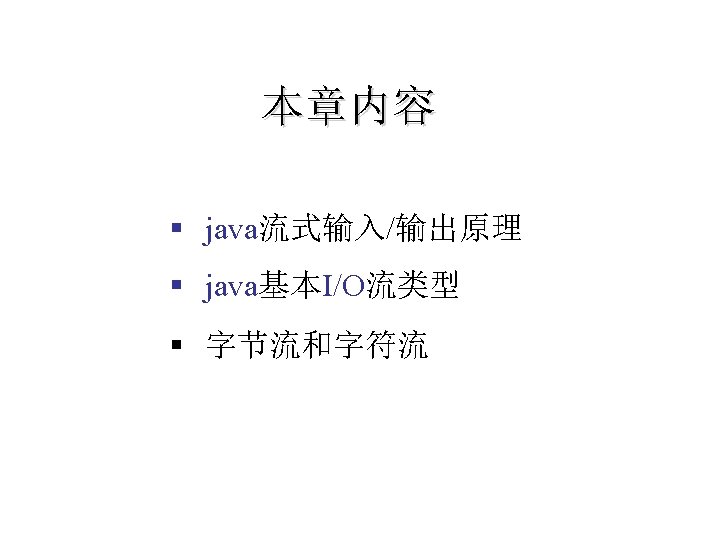 本章内容

• java流式输入/输出原理
• java基本I/O流类型
• 字节流和字符流